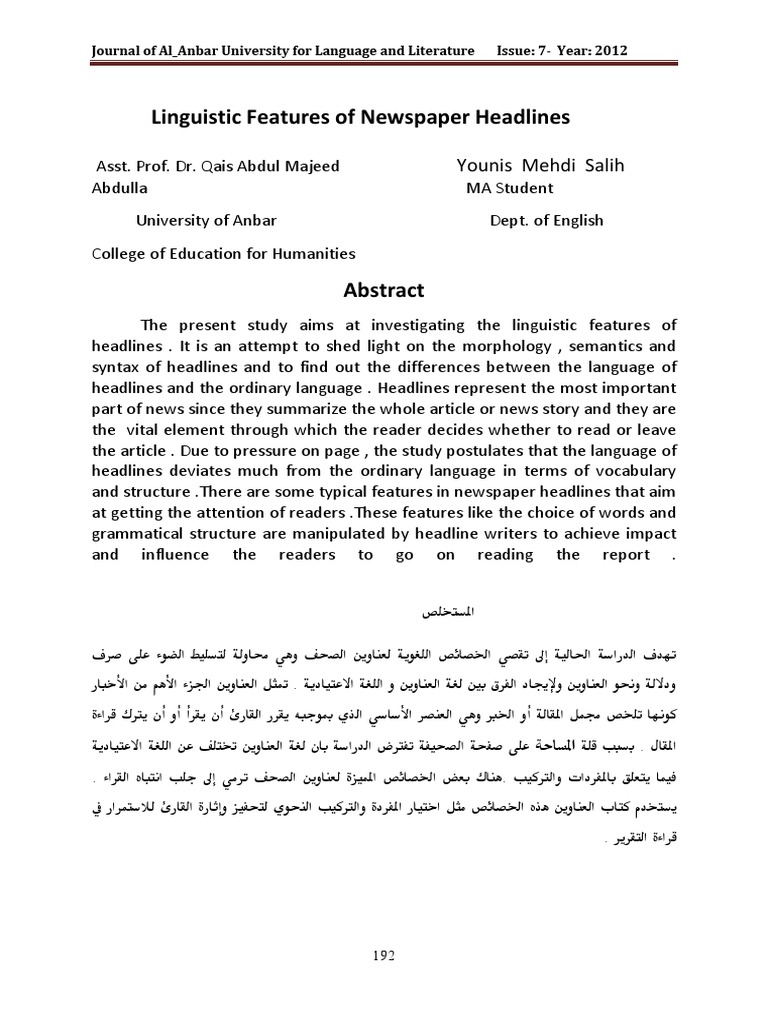 Journal of Al_Anbar University for Language and Literature Issue: 7- Year: 2012

Linguistic Features of Newspaper Headlines

Asst. Prof. Dr. Qais Abdul Majeed Abdulla

University of Anbar

College of Education for Humanities

Younis Mehdi Salih
MA Student

Dept. of English

Abstract

The present study aims at investigating the linguistic features of headlines . It is an attempt to shed light on the morphology , semantics and syntax of headlines and to find out the differences between the language of headlines and the ordinary language . Headlines represent the most important part of news since they summarize the whole article or news story and they are the vital element through which the reader decides whether to read or leave the article . Due to pressure on page , the study postulates that the language of headlines deviates much from the ordinary language in terms of vocabulary and structure .There are some typical features in newspaper headlines that aim at getting the attention of readers .These features like the choice of words and grammatical structure are manipulated by headline writers to achieve impact and influence the readers to go on reading the report .

المستخلص

تهدف الدراسة الحالية إلى تقصي الخصائص اللغوية لعناوين الصحف وهي محاولة لتسليط الضوء على صرف ودلالة ونحو العناوين ولإيجاد الفرق بين لغة العناوين و اللغة الاعتيادية . تمثل العناوين الجزء الأهم من الأخبار كونها تلخص مجمل المقالة أو الخبر وهي العنصر الأساسي الذي بموجبه يقرر القارئ أن يقرأ أو أن يترك قراءة المقال . بسبب قلة المساحة على صفحة الصحيفة تفترض الدراسة بان لغة العناوين تختلف عن اللغة الاعتيادية فيما يتعلق بالمفردات والتركيب .هناك بعض الخصائص المميزة لعناوين الصحف ترمي إلى جلب انتباه القراء . يستخدم كتاب العناوين هذه الخصائص مثل اختيار المفردة والتركيب النحوي لتحفيز وإثارة القارئ للاستمرار في قراءة التقرير .

192